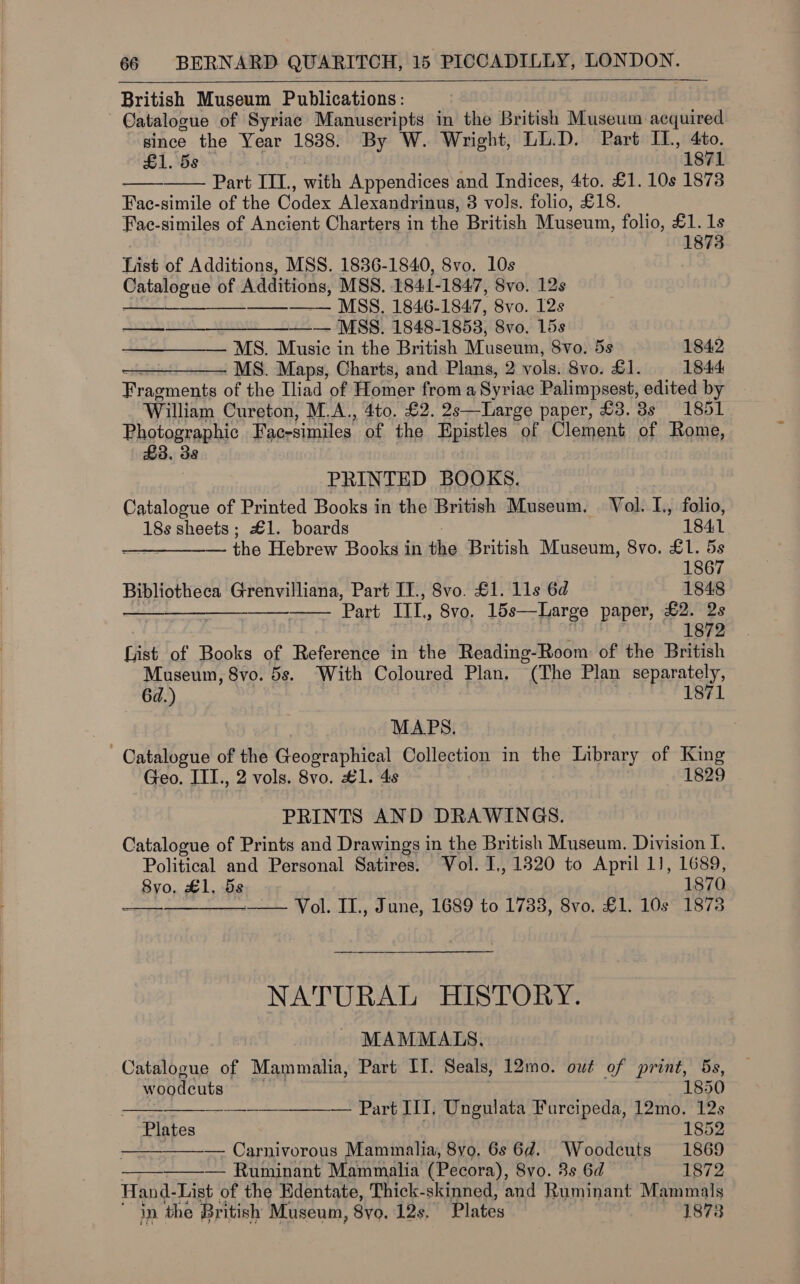 66 BERNARD QUARITCH, 15 PICCADILLY, LONDON.

British Museum Publications:

Catalogue of Syriac Manuscripts in the British Museum acquired since the Year 1838. By W. Wright, LL.D. Part II., 4to. £1. 5s 1871

——— Part III., with Appendices and Indices, 4to. £1. 10s 1873

Fac-simile of the Codex Alexandrinus, 3 vols. folio, £18.

Fac-similes of Ancient Charters in the British Museum, folio, £1. 1s 1873

List of Additions, MSS. 1836-1840, 8vo. 10s

Catalogue of Additions, MSS. 1841-1847, 8vo. 12s

——— MSS. 1846-1847, 8vo. 12s

——— MSS. 1848-1853, 8vo. 15s

——— MS. Music in the British Museum, 8vo. 5s 1842

——— MS. Maps, Charts, and Plans, 2 vols. 8vo. £1. 1844

Fragments of the Iliad of Homer from a Syriac Palimpsest, edited by William Cureton, M.A., 4to. £2. 2s—Large paper, £3. 3s 1851

Photographic Fac-similes of the Epistles of Clement of Rome, £3. 3s

PRINTED BOOKS.

Catalogue of Printed Books in the British Museum. Vol. I., folio, 18s sheets; £1. boards 1841

——— the Hebrew Books in the British Museum, 8vo. £1. 5s 1867

Bibliotheca Grenvilliana, Part II., 8vo. £1. 11s 6d 1848

——— Part III., 8vo. 15s—Large paper, £2. 2s 1872

List of Books of Reference in the Reading-Room of the British Museum, 8vo. 5s. With Coloured Plan. (The Plan separately, 6d.) 1871

MAPS.

Catalogue of the Geographical Collection in the Library of King Geo. III., 2 vols. 8vo. £1. 4s 1829

PRINTS AND DRAWINGS.

Catalogue of Prints and Drawings in the British Museum. Division I. Political and Personal Satires. Vol. I., 1320 to April 11, 1689, 8vo. £1. 5s 1870

——— Vol. II., June, 1689 to 1733, 8vo. £1. 10s 1873

NATURAL HISTORY.

MAMMALS.

Catalogue of Mammalia, Part II. Seals, 12mo. out of print, 5s, woodcuts 1850

——— Part III. Ungulata Furcipeda, 12mo. 12s Plates 1852

——— Carnivorous Mammalia, 8vo. 6s 6d. Woodcuts 1869

——— Ruminant Mammalia (Pecora), 8vo. 3s 6d 1872

Hand-List of the Edentate, Thick-skinned, and Ruminant Mammals in the British Museum, 8vo. 12s. Plates 1873